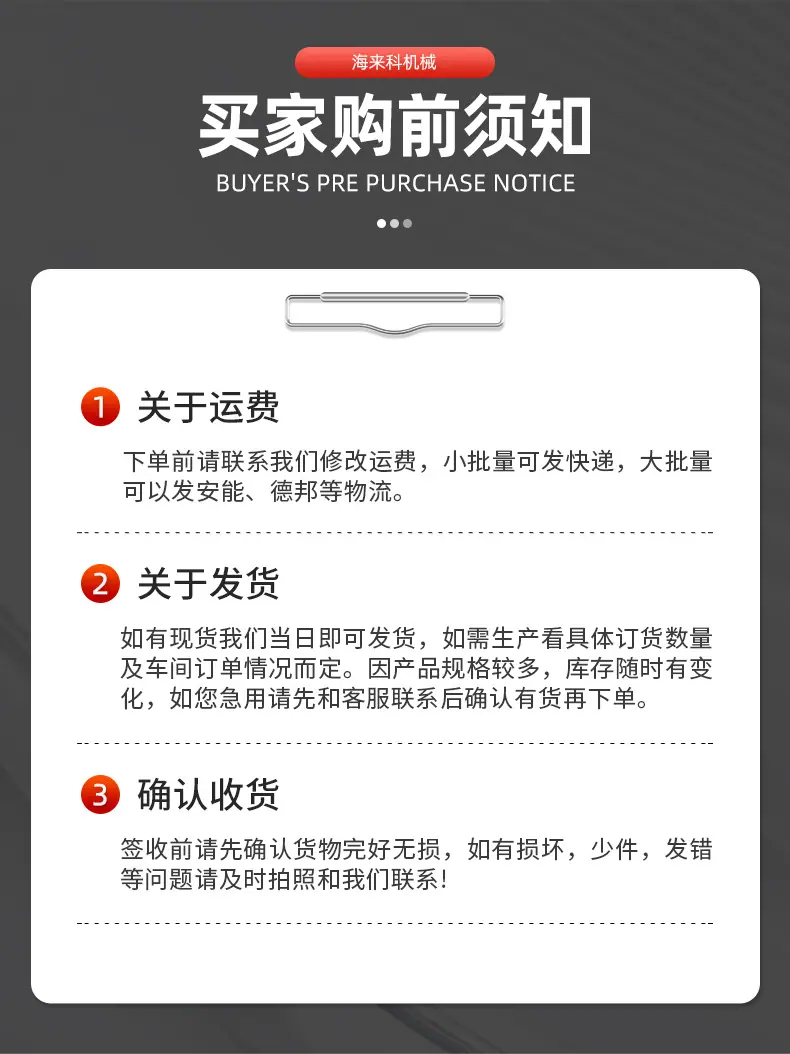 海来科机械

买家购前须知

BUYER'S PRE PURCHASE NOTICE

1 关于运费

下单前请联系我们修改运费，小批量可发快递，大批量可以发安能、德邦等物流。

2 关于发货

如有现货我们当日即可发货，如需生产看具体订货数量及车间订单情况而定。因产品规格较多，库存随时有变化，如您急用请先和客服联系后确认有货再下单。

3 确认收货

签收前请先确认货物完好无损，如有损坏，少件，发错等问题请及时拍照和我们联系！